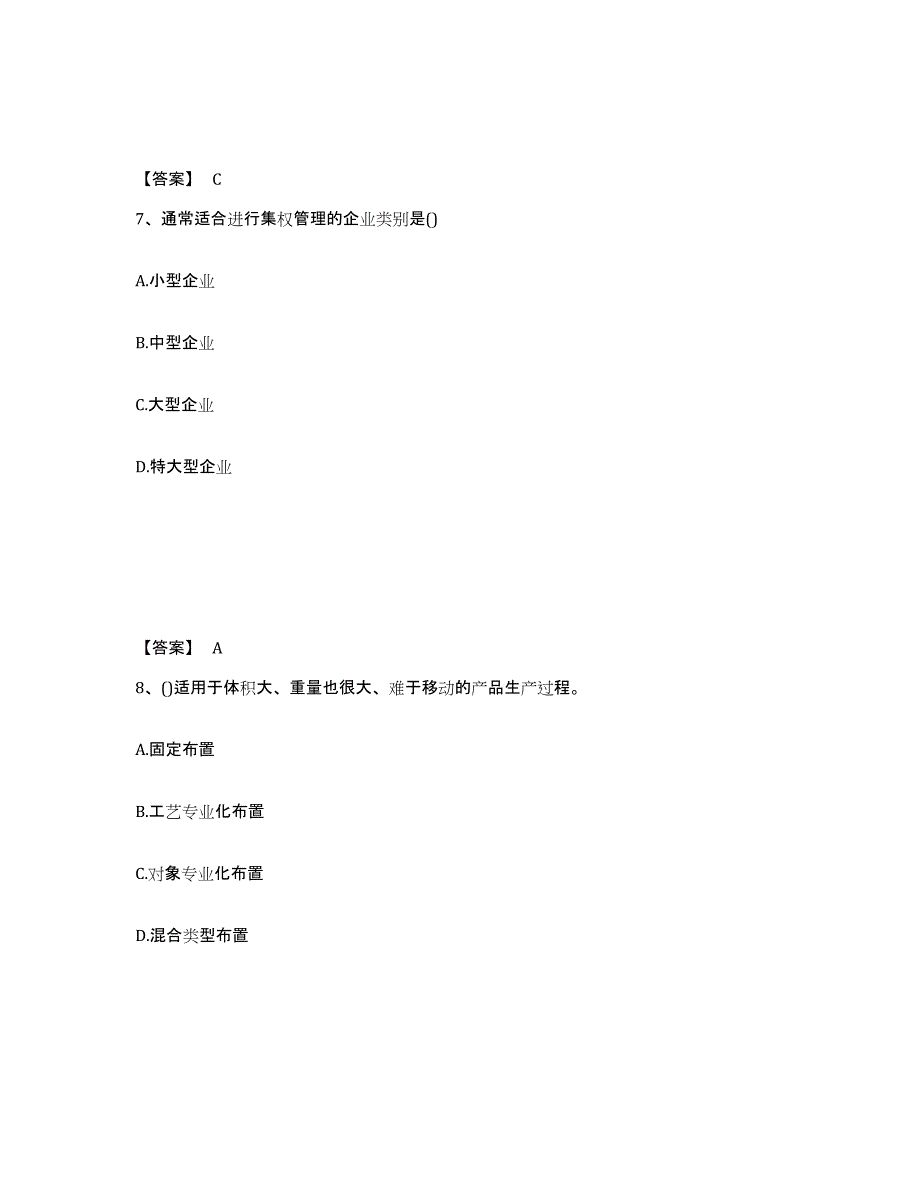 【答案】 C

7、通常适合进行集权管理的企业类别是()

A.小型企业

B.中型企业

C.大型企业

D.特大型企业

【答案】 A

8、()适用于体积大、重量也很大、难于移动的产品生产过程。

A.固定布置

B.工艺专业化布置

C.对象专业化布置

D.混合类型布置